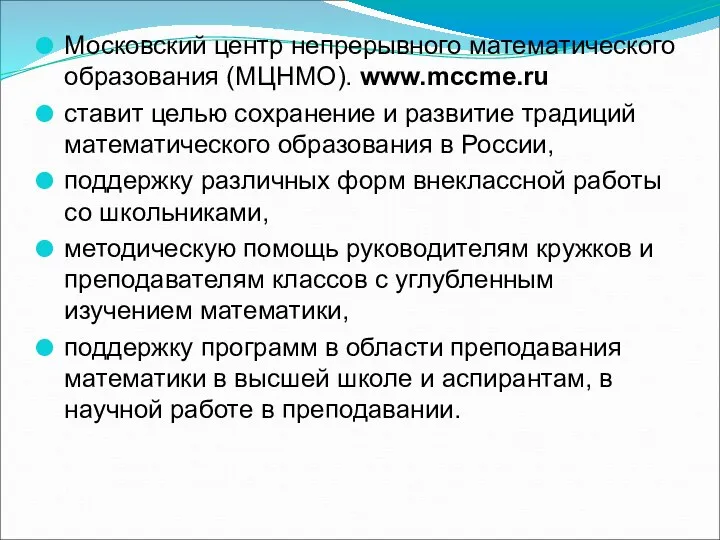 Московский центр непрерывного математического образования (МЦНМО). www.mccme.ru

ставит целью сохранение и развитие традиций математического образования в России,

поддержку различных форм внеклассной работы со школьниками,

методическую помощь руководителям кружков и преподавателям классов с углубленным изучением математики,

поддержку программ в области преподавания математики в высшей школе и аспирантам, в научной работе в преподавании.